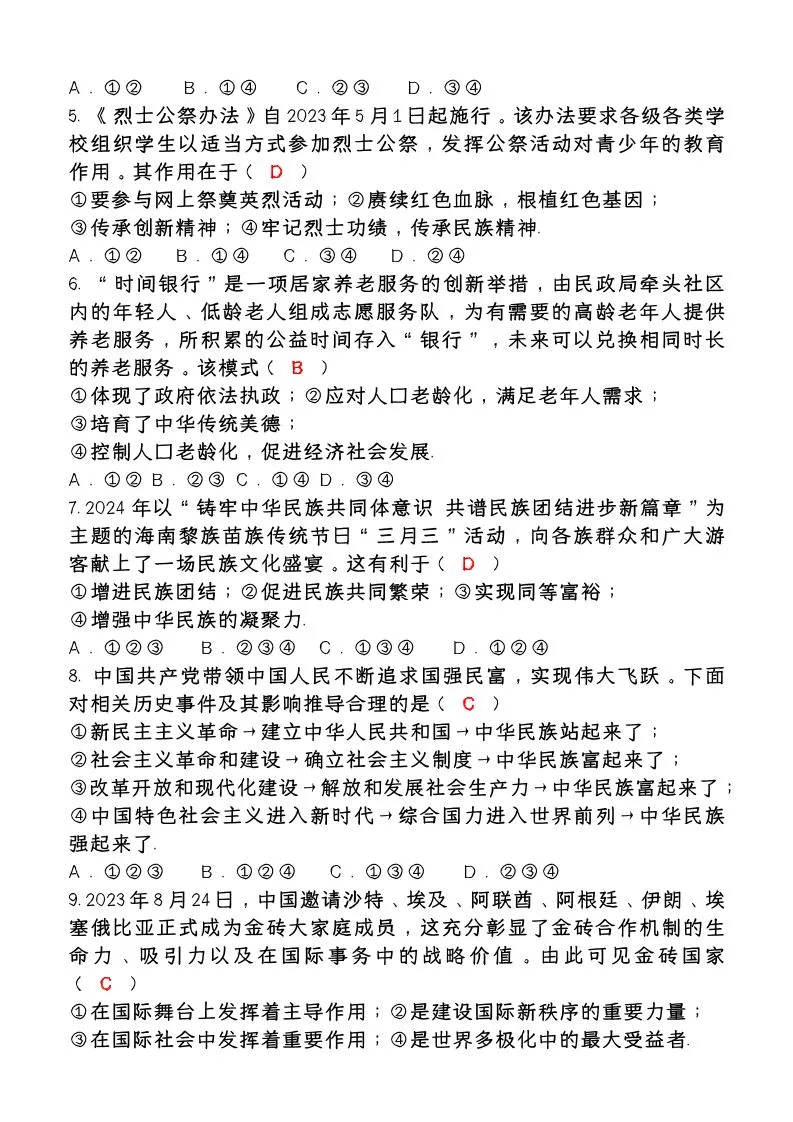 A．①②　　B．①④　　C．②③　　D．③④
5.《烈士公祭办法》自2023年5月1日起施行。该办法要求各级各类学校组织学生以适当方式参加烈士公祭，发挥公祭活动对青少年的教育作用。其作用在于（ D ）
①要参与网上祭奠英烈活动；②赓续红色血脉，根植红色基因；
③传承创新精神；④牢记烈士功绩，传承民族精神.
A．①②　　B．①④　　C．③④　　D．②④
6.“时间银行”是一项居家养老服务的创新举措，由民政局牵头社区内的年轻人、低龄老人组成志愿服务队，为有需要的高龄老年人提供养老服务，所积累的公益时间存入“银行”，未来可以兑换相同时长的养老服务。该模式（ B ）
①体现了政府依法执政；②应对人口老龄化，满足老年人需求；
③培育了中华传统美德；
④控制人口老龄化，促进经济社会发展.
A．①② B．②③ C．①④ D．③④
7.2024年以“铸牢中华民族共同体意识 共谱民族团结进步新篇章”为主题的海南黎族苗族传统节日“三月三”活动，向各族群众和广大游客献上了一场民族文化盛宴。这有利于（ D ）
①增进民族团结；②促进民族共同繁荣；③实现同等富裕；
④增强中华民族的凝聚力.
A．①②③　　B．②③④　C．①③④　　D．①②④
8. 中国共产党带领中国人民不断追求国强民富，实现伟大飞跃。下面对相关历史事件及其影响推导合理的是（ C ）
①新民主主义革命→建立中华人民共和国→中华民族站起来了；
②社会主义革命和建设→确立社会主义制度→中华民族富起来了；
③改革开放和现代化建设→解放和发展社会生产力→中华民族富起来了；
④中国特色社会主义进入新时代→综合国力进入世界前列→中华民族强起来了.
A．①②③　　B．①②④　　C．①③④　　D．②③④
9.2023年8月24日，中国邀请沙特、埃及、阿联酋、阿根廷、伊朗、埃塞俄比亚正式成为金砖大家庭成员，这充分彰显了金砖合作机制的生命力、吸引力以及在国际事务中的战略价值。由此可见金砖国家（ C ）
①在国际舞台上发挥着主导作用；②是建设国际新秩序的重要力量；
③在国际社会中发挥着重要作用；④是世界多极化中的最大受益者.